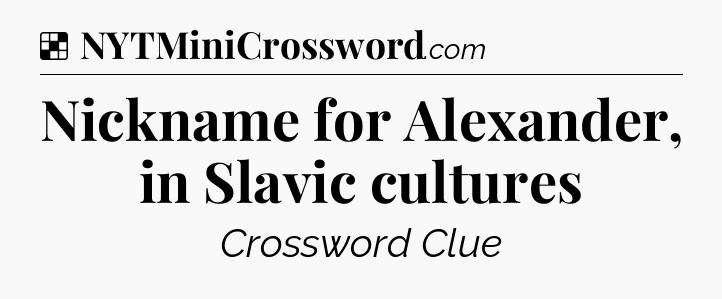 NYTMiniCrossword.com

Nickname for Alexander, in Slavic cultures

Crossword Clue